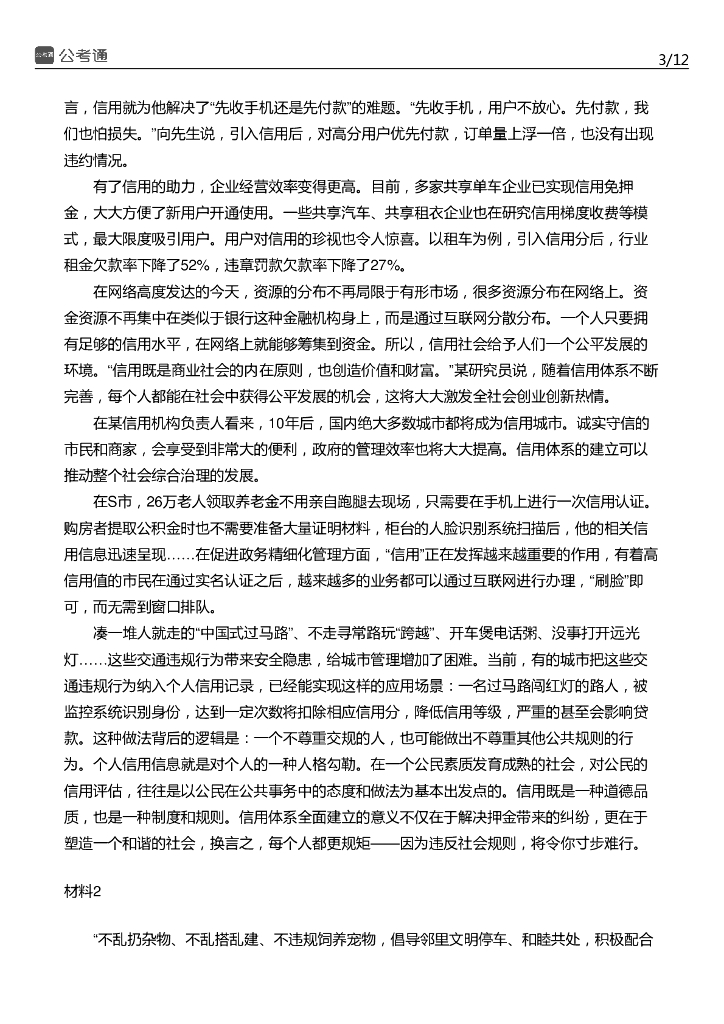 公考通

3/12

言，信用就为他解决了“先收手机还是先付款”的难题。“先收手机，用户不放心。先付款，我们也怕损失。”向先生说，引入信用后，对高分用户优先付款，订单量上浮一倍，也没有出现违约情况。

有了信用的助力，企业经营效率变得更高。目前，多家共享单车企业已实现信用免押金，大大方便了新用户开通使用。一些共享汽车、共享租衣企业也在研究信用梯度收费等模式，最大限度吸引用户。用户对信用的珍视也令人惊喜。以租车为例，引入信用分后，行业租金欠款率下降了52%，违章罚款欠款率下降了27%。

在网络高度发达的今天，资源的分布不再局限于有形市场，很多资源分布在网络上。资金资源不再集中在类似于银行这种金融机构身上，而是通过互联网分散分布。一个人只要拥有足够的信用水平，在网络上就能够筹集到资金。所以，信用社会给予人们一个公平发展的环境。“信用既是商业社会的内在原则，也创造价值和财富。”某研究员说，随着信用体系不断完善，每个人都能在社会中获得公平发展的机会，这将大大激发全社会创业创新热情。

在某信用机构负责人看来，10年后，国内绝大多数城市都将成为信用城市。诚实守信的市民和商家，会享受到非常大的便利，政府的管理效率也将大大提高。信用体系的建立可以推动整个社会综合治理的发展。

在S市，26万老人领取养老金不用亲自跑腿去现场，只需要在手机上进行一次信用认证。购房者提取公积金时也不需要准备大量证明材料，柜台的人脸识别系统扫描后，他的相关信用信息迅速呈现……在促进政务精细化管理方面，“信用”正在发挥越来越重要的作用，有着高信用值的市民在通过实名认证之后，越来越多的业务都可以通过互联网进行办理，“刷脸”即可，而无需到窗口排队。

凑一堆人就走的“中国式过马路”、不走寻常路玩“跨越”、开车煲电话粥、没事打开远光灯……这些交通违规行为带来安全隐患，给城市管理增加了困难。当前，有的城市把这些交通违规行为纳入个人信用记录，已经能实现这样的应用场景：一名过马路闯红灯的路人，被监控系统识别身份，达到一定次数将扣除相应信用分，降低信用等级，严重的甚至会影响贷款。这种做法背后的逻辑是：一个不尊重交规的人，也可能做出不尊重其他公共规则的行为。个人信用信息就是对个人的一种人格勾勒。在一个公民素质发育成熟的社会，对公民的信用评估，往往是以公民在公共事务中的态度和做法为基本出发点的。信用既是一种道德品质，也是一种制度和规则。信用体系全面建立的意义不仅在于解决押金带来的纠纷，更在于塑造一个和谐的社会，换言之，每个人都更规矩——因为违反社会规则，将令你寸步难行。

材料2

“不乱扔杂物、不乱搭乱建、不违规饲养宠物，倡导邻里文明停车、和睦共处，积极配合